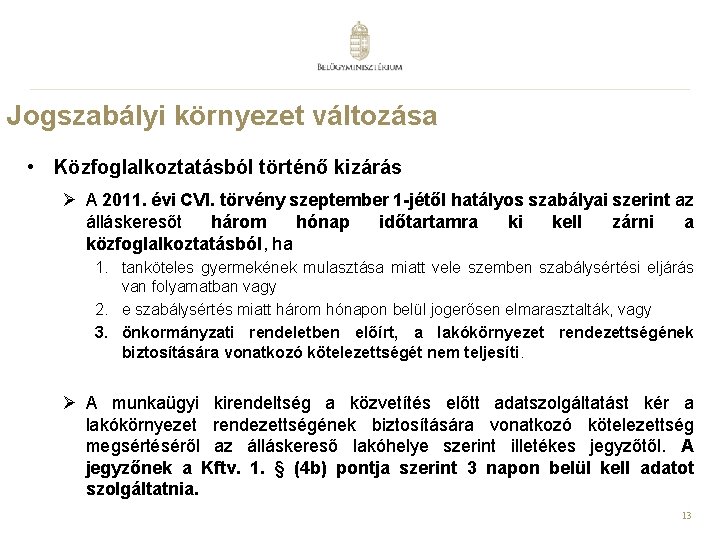 BELÜGYMINISZTÉRIUM

Jogszabályi környezet változása

• Közfoglalkoztatásból történő kizárás

➢ A 2011. évi CVI. törvény szeptember 1-jétől hatályos szabályai szerint az álláskeresőt három hónap időtartamra ki kell zárni a közfoglalkoztatásból, ha

1. tanköteles gyermekének mulasztása miatt vele szemben szabálysértési eljárás van folyamatban vagy
2. e szabálysértés miatt három hónapon belül jogerősen elmarasztalták, vagy
3. önkormányzati rendeletben előírt, a lakókörnyezet rendezettségének biztosítására vonatkozó kötelezettségét nem teljesíti.

➢ A munkaügyi kirendeltség a közvetítés előtt adatszolgáltatást kér a lakókörnyezet rendezettségének biztosítására vonatkozó kötelezettség megsértéséről az álláskereső lakóhelye szerint illetékes jegyzőtől. A jegyzőnek a Kftv. 1. § (4b) pontja szerint 3 napon belül kell adatot szolgáltatnia.

13